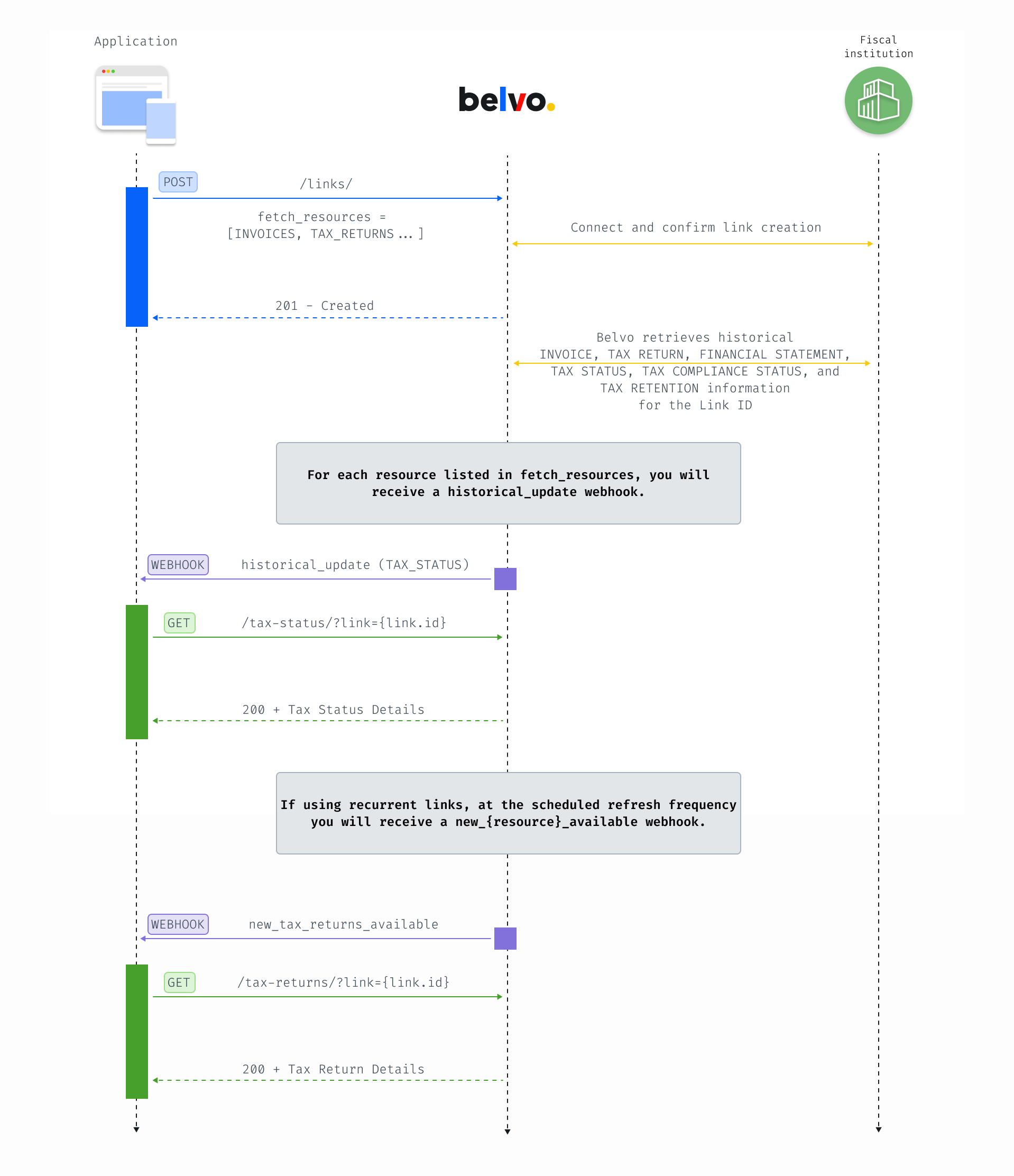 Application

belvo.

Fiscal institution

POST /links/

fetch_resources = [INVOICES, TAX_RETURNS ... ]

Connect and confirm link creation

201 - Created

Belvo retrieves historical INVOICE, TAX RETURN, FINANCIAL STATEMENT, TAX STATUS, TAX COMPLIANCE STATUS, and TAX RETENTION information for the Link ID

For each resource listed in fetch_resources, you will receive a historical_update webhook.

WEBHOOK historical_update (TAX_STATUS)

GET /tax-status/?link={link.id}

200 + Tax Status Details

If using recurrent links, at the scheduled refresh frequency you will receive a new_{resource}_available webhook.

WEBHOOK new_tax_returns_available

GET /tax-returns/?link={link.id}

200 + Tax Return Details